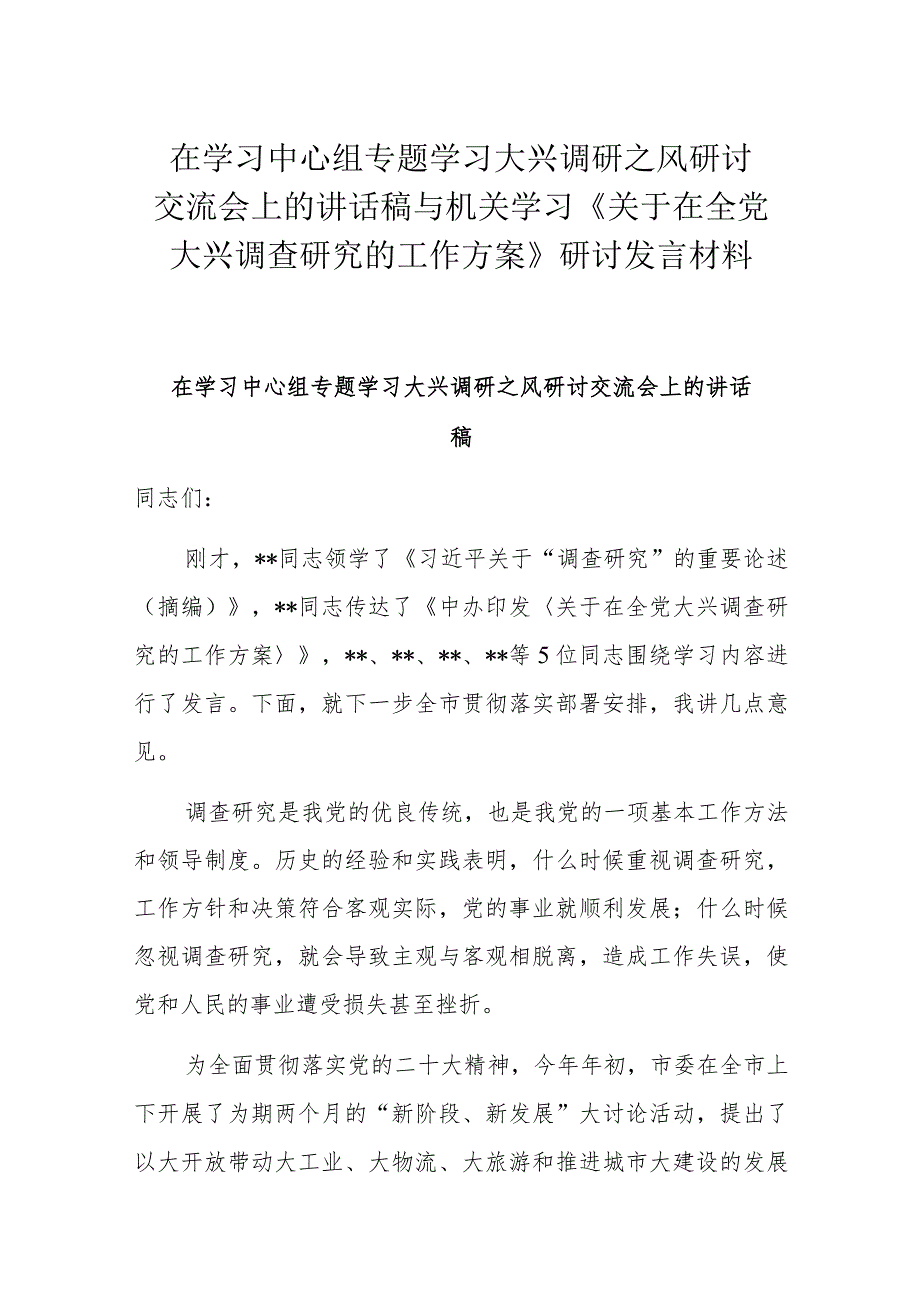 在学习中心组专题学习大兴调研之风研讨交流会上的讲话稿与机关学习《关于在全党大兴调查研究的工作方案》研讨发言材料

在学习中心组专题学习大兴调研之风研讨交流会上的讲话稿

同志们：

刚才，**同志领学了《习近平关于“调查研究”的重要论述（摘编）》，**同志传达了《中办印发〈关于在全党大兴调查研究的工作方案〉》，**、**、**、**等5位同志围绕学习内容进行了发言。下面，就下一步全市贯彻落实部署安排，我讲几点意见。

调查研究是我党的优良传统，也是我党的一项基本工作方法和领导制度。历史的经验和实践表明，什么时候重视调查研究，工作方针和决策符合客观实际，党的事业就顺利发展；什么时候忽视调查研究，就会导致主观与客观相脱离，造成工作失误，使党和人民的事业遭受损失甚至挫折。

为全面贯彻落实党的二十大精神，今年年初，市委在全市上下开展了为期两个月的“新阶段、新发展”大讨论活动，提出了以大开放带动大工业、大物流、大旅游和推进城市大建设的发展